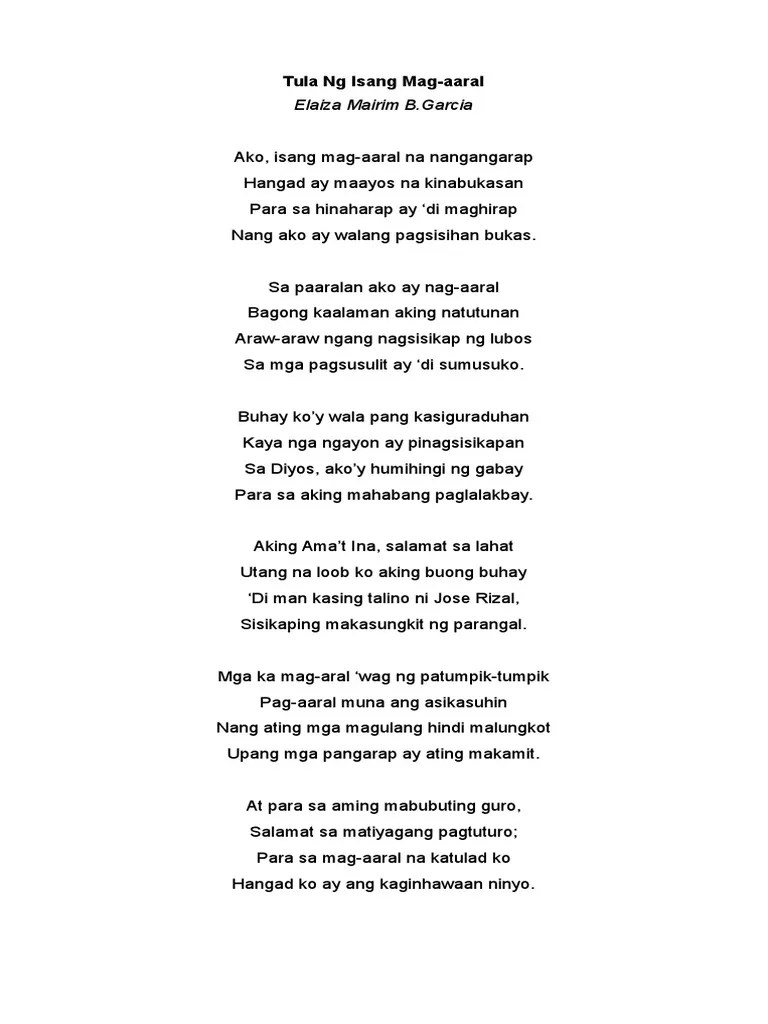 Tula Ng Isang Mag-aaral
Elaiza Mairim B.Garcia

Ako, isang mag-aaral na nangangarap
Hangad ay maayos na kinabukasan
Para sa hinaharap ay ‘di maghirap
Nang ako ay walang pagsisihan bukas.

Sa paaralan ako ay nag-aaral
Bagong kaalaman aking natutunan
Araw-araw ngang nagsisikap ng lubos
Sa mga pagsusulit ay ‘di sumusuko.

Buhay ko’y wala pang kasiguraduhan
Kaya nga ngayon ay pinagsisikapan
Sa Diyos, ako’y humihingi ng gabay
Para sa aking mahabang paglalakbay.

Aking Ama’t Ina, salamat sa lahat
Utang na loob ko aking buong buhay
‘Di man kasing talino ni Jose Rizal,
Sisikaping makasungkit ng parangal.

Mga ka mag-aral ‘wag ng patumpik-tumpik
Pag-aaral muna ang asikasuhin
Nang ating mga magulang hindi malungkot
Upang mga pangarap ay ating makamit.

At para sa aming mabubuting guro,
Salamat sa matiyagang pagtuturo;
Para sa mag-aaral na katulad ko
Hangad ko ay ang kaginhawaan ninyo.